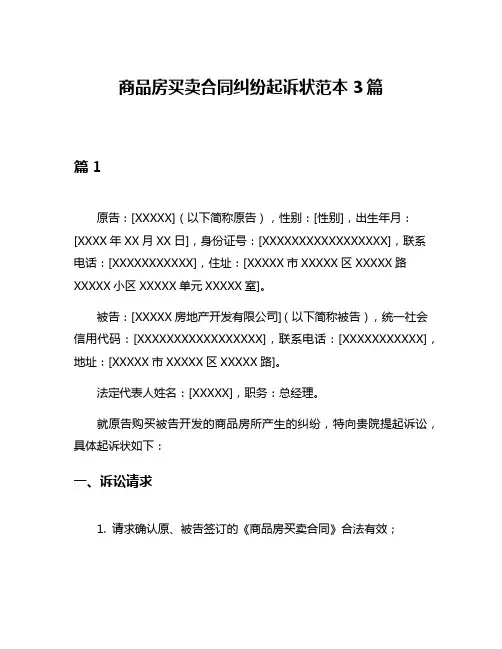 商品房买卖合同纠纷起诉状范本 3 篇

篇 1

原告：[XXXXX]（以下简称原告），性别：[性别]，出生年月：[XXXX 年 XX 月 XX 日]，身份证号：[XXXXXXXXXXXXXXXXXX]，联系电话：[XXXXXXXXXXX]，住址：[XXXXX 市 XXXXX 区 XXXXX 路 XXXXX 小区 XXXXX 单元 XXXXX 室]。

被告：[XXXXX 房地产开发有限公司]（以下简称被告），统一社会信用代码：[XXXXXXXXXXXXXXXXXX]，联系电话：[XXXXXXXXXXX]，地址：[XXXXX 市 XXXXX 区 XXXXX 路]。

法定代表人姓名：[XXXXX]，职务：总经理。

就原告购买被告开发的商品房所产生的纠纷，特向贵院提起诉讼，具体起诉状如下：

一、诉讼请求

1. 请求确认原、被告签订的《商品房买卖合同》合法有效；